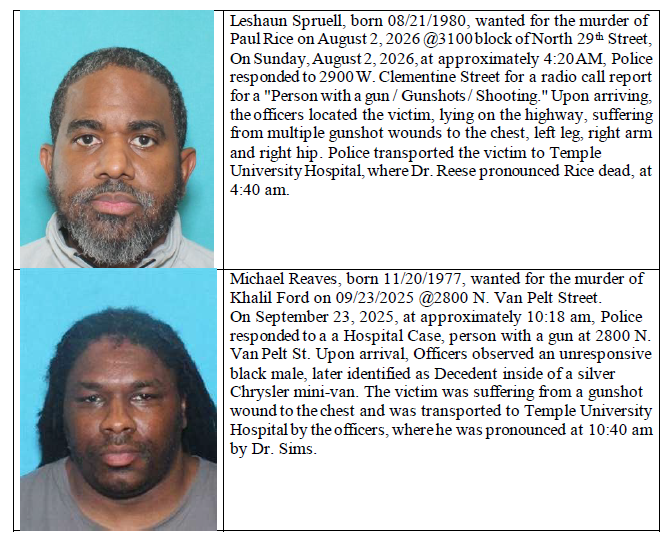 Leshaun Spruell, born 08/21/1980, wanted for the murder of Paul Rice on August 2, 2026 @3100 block of North 29th Street, On Sunday, August 2, 2026, at approximately 4:20 AM, Police responded to 2900 W. Clementine Street for a radio call report for a "Person with a gun / Gunshots / Shooting." Upon arriving, the officers located the victim, lying on the highway, suffering from multiple gunshot wounds to the chest, left leg, right arm and right hip. Police transported the victim to Temple University Hospital, where Dr. Reese pronounced Rice dead, at 4:40 am.

Michael Reaves, born 11/20/1977, wanted for the murder of Khalil Ford on 09/23/2025 @2800 N. Van Pelt Street. On September 23, 2025, at approximately 10:18 am, Police responded to a a Hospital Case, person with a gun at 2800 N. Van Pelt St. Upon arrival, Officers observed an unresponsive black male, later identified as Decedent inside of a silver Chrysler mini-van. The victim was suffering from a gunshot wound to the chest and was transported to Temple University Hospital by the officers, where he was pronounced at 10:40 am by Dr. Sims.